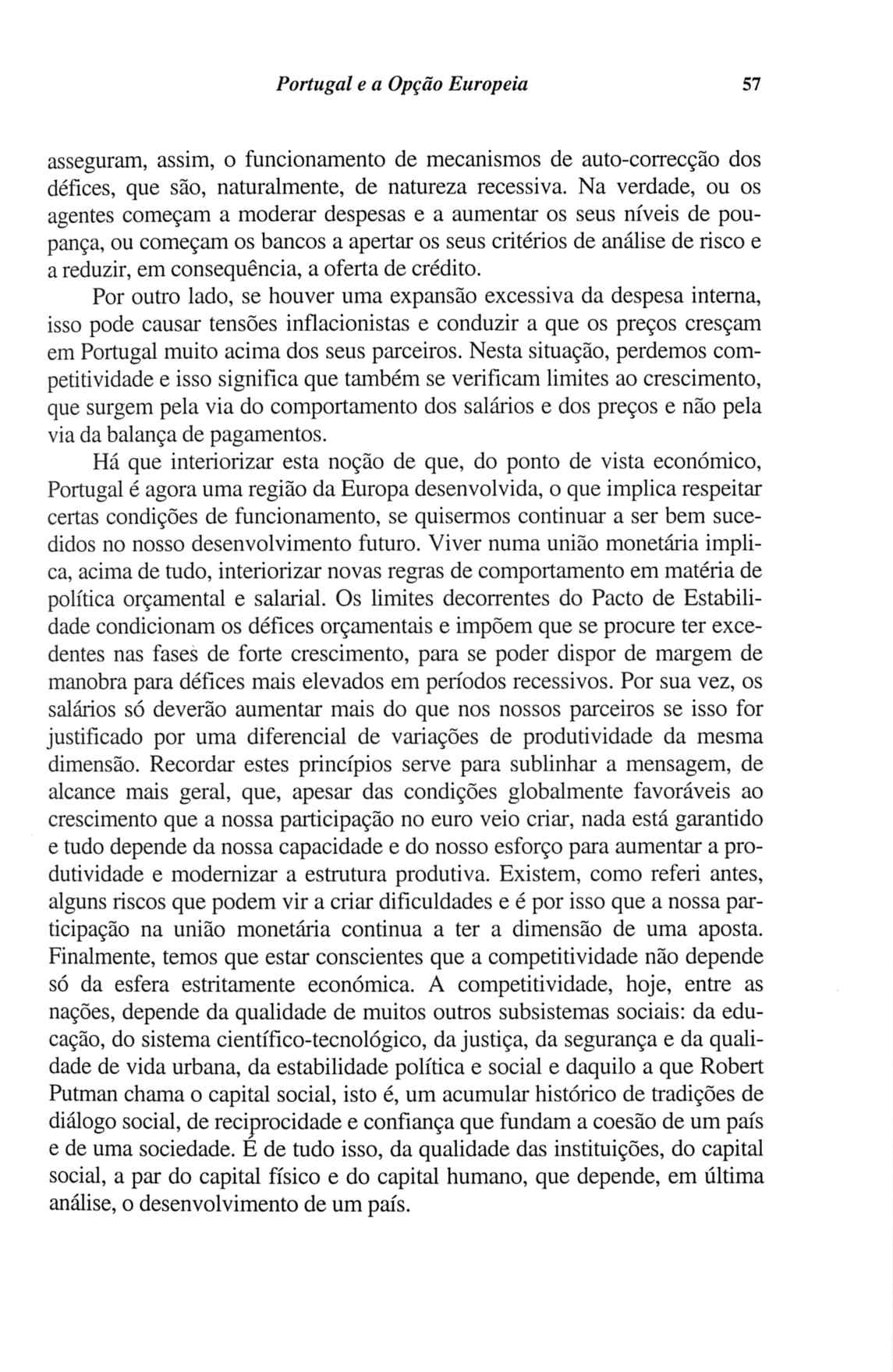 Portugal e a Opção Europeia 57

asseguram, assim, o funcionamento de mecanismos de auto-correcção dos défices, que são, naturalmente, de natureza recessiva. Na verdade, ou os agentes começam a moderar despesas e a aumentar os seus níveis de poupança, ou começam os bancos a apertar os seus critérios de análise de risco e a reduzir, em consequência, a oferta de crédito.

Por outro lado, se houver uma expansão excessiva da despesa interna, isso pode causar tensões inflacionistas e conduzir a que os preços cresçam em Portugal muito acima dos seus parceiros. Nesta situação, perdemos competitividade e isso significa que também se verificam limites ao crescimento, que surgem pela via do comportamento dos salários e dos preços e não pela via da balança de pagamentos.

Há que interiorizar esta noção de que, do ponto de vista económico, Portugal é agora uma região da Europa desenvolvida, o que implica respeitar certas condições de funcionamento, se quisermos continuar a ser bem sucedidos no nosso desenvolvimento futuro. Viver numa união monetária implica, acima de tudo, interiorizar novas regras de comportamento em matéria de política orçamental e salarial. Os limites decorrentes do Pacto de Estabilidade condicionam os défices orçamentais e impõem que se procure ter excedentes nas fases de forte crescimento, para se poder dispor de margem de manobra para défices mais elevados em períodos recessivos. Por sua vez, os salários só deverão aumentar mais do que nos nossos parceiros se isso for justificado por uma diferencial de variações de produtividade da mesma dimensão. Recordar estes princípios serve para sublinhar a mensagem, de alcance mais geral, que, apesar das condições globalmente favoráveis ao crescimento que a nossa participação no euro veio criar, nada está garantido e tudo depende da nossa capacidade e do nosso esforço para aumentar a produtividade e modernizar a estrutura produtiva. Existem, como referi antes, alguns riscos que podem vir a criar dificuldades e é por isso que a nossa participação na união monetária continua a ter a dimensão de uma aposta. Finalmente, temos que estar conscientes que a competitividade não depende só da esfera estritamente económica. A competitividade, hoje, entre as nações, depende da qualidade de muitos outros subsistemas sociais: da educação, do sistema científico-tecnológico, da justiça, da segurança e da qualidade de vida urbana, da estabilidade política e social e daquilo a que Robert Putman chama o capital social, isto é, um acumular histórico de tradições de diálogo social, de reciprocidade e confiança que fundam a coesão de um país e de uma sociedade. É de tudo isso, da qualidade das instituições, do capital social, a par do capital físico e do capital humano, que depende, em última análise, o desenvolvimento de um país.